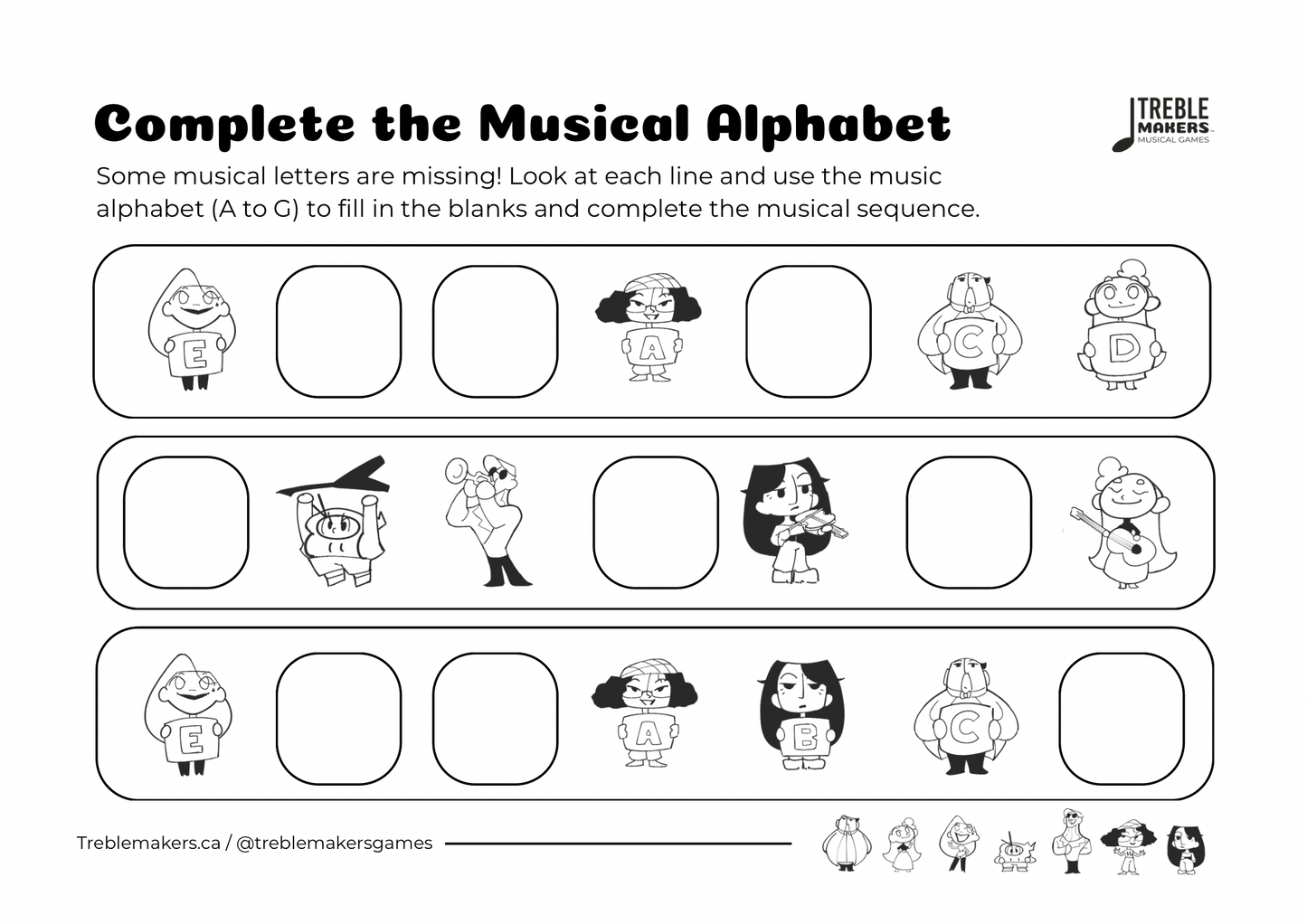 Complete the Musical Alphabet

TREBLE MAKERS MUSICAL GAMES

Some musical letters are missing! Look at each line and use the music alphabet (A to G) to fill in the blanks and complete the musical sequence.

E A C D

E A B C

Treblemakers.ca / @treblemakersgames